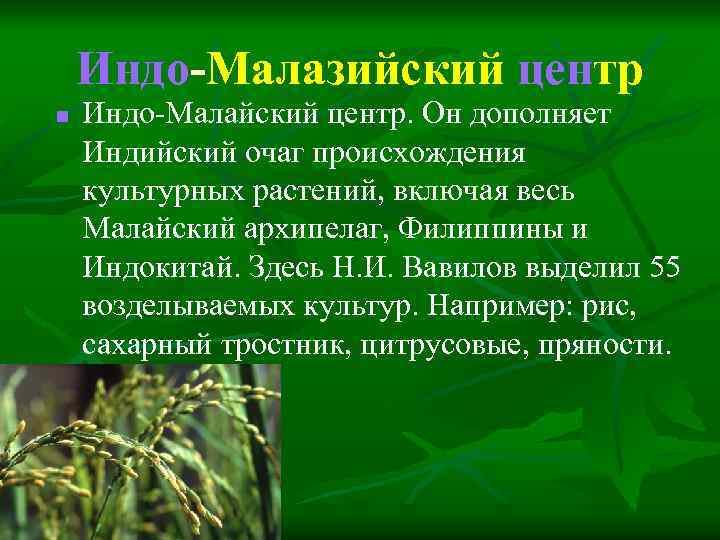 Индо-Малазийский центр

Индо-Малайский центр. Он дополняет Индийский очаг происхождения культурных растений, включая весь Малайский архипелаг, Филиппины и Индокитай. Здесь Н.И. Вавилов выделил 55 возделываемых культур. Например: рис, сахарный тростник, цитрусовые, пряности.